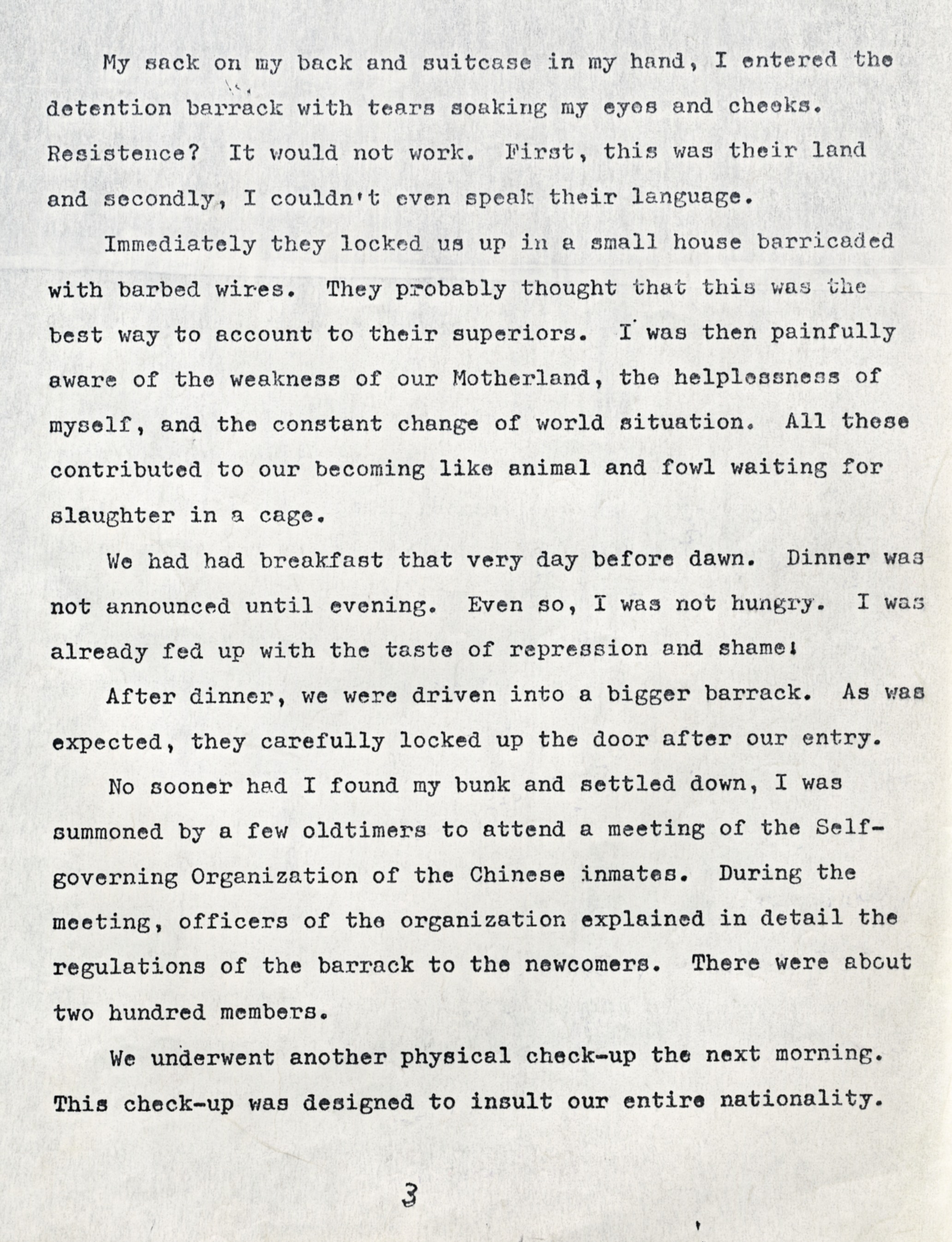 My sack on my back and suitcase in my hand, I entered the detention barrack with tears soaking my eyes and cheeks. Resistence? It would not work. First, this was their land and secondly, I couldn't even speak their language.

Immediately they locked us up in a small house barricaded with barbed wires. They probably thought that this was the best way to account to their superiors. I was then painfully aware of the weakness of our Motherland, the helplessness of myself, and the constant change of world situation. All these contributed to our becoming like animal and fowl waiting for slaughter in a cage.

We had had breakfast that very day before dawn. Dinner was not announced until evening. Even so, I was not hungry. I was already fed up with the taste of repression and shame!

After dinner, we were driven into a bigger barrack. As was expected, they carefully locked up the door after our entry.

No sooner had I found my bunk and settled down, I was summoned by a few oldtimers to attend a meeting of the Self-governing Organization of the Chinese inmates. During the meeting, officers of the organization explained in detail the regulations of the barrack to the newcomers. There were about two hundred members.

We underwent another physical check-up the next morning. This check-up was designed to insult our entire nationality.

3